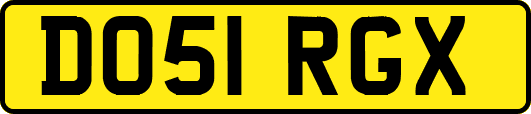 DO51 RGX